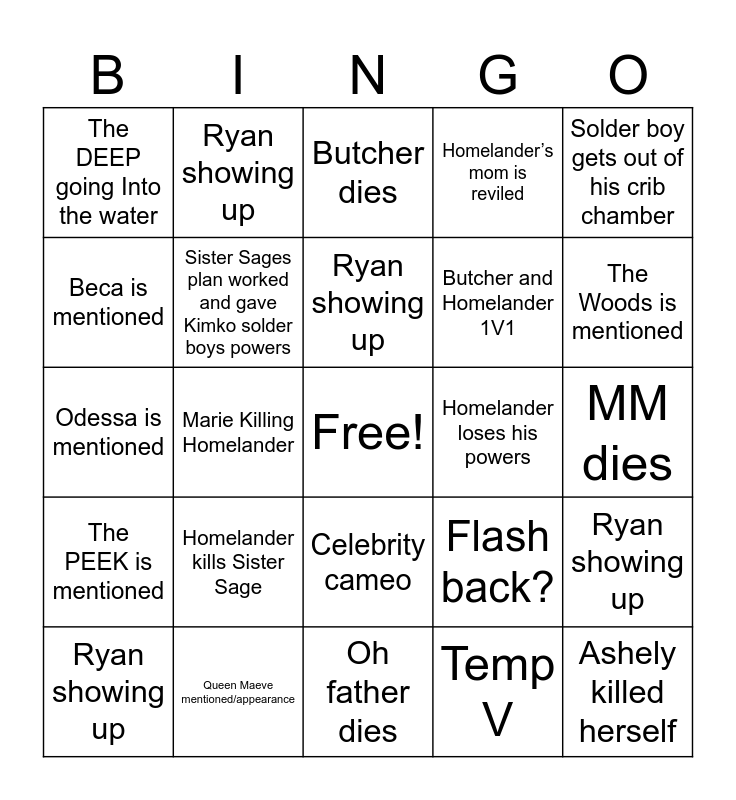 | B | I | N | G | O |
|---|---|---|---|---|
| The DEEP going Into the water | Ryan showing up | Butcher dies | Homelander's mom is reviled | Solder boy gets out of his crib chamber |
| Beca is mentioned | Sister Sages plan worked and gave Kimko solder boys powers | Ryan showing up | Butcher and Homelander 1V1 | The Woods is mentioned |
| Odessa is mentioned | Marie Killing Homelander | Free! | Homelander loses his powers | MM dies |
| The PEEK is mentioned | Homelander kills Sister Sage | Celebrity cameo | Flash back? | Ryan showing up |
| Ryan showing up | Queen Maeve mentioned/appearance | Oh father dies | Temp V | Ashely killed herself |